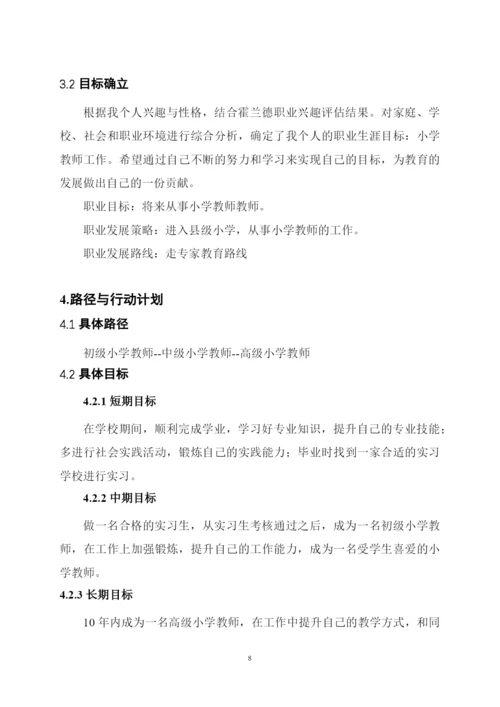 3.2 目标确立

根据我个人兴趣与性格，结合霍兰德职业兴趣评估结果。对家庭、学校、社会和职业环境进行综合分析，确定了我个人的职业生涯目标：小学教师工作。希望通过自己不断的努力和学习来实现自己的目标，为教育的发展做出自己的一份贡献。

职业目标：将来从事小学教师教师。

职业发展策略：进入县级小学，从事小学教师的工作。

职业发展路线：走专家教育路线

4.路径与行动计划

4.1 具体路径

初级小学教师--中级小学教师--高级小学教师

4.2 具体目标

4.2.1 短期目标

在学校期间，顺利完成学业，学习好专业知识，提升自己的专业技能；多进行社会实践活动，锻炼自己的实践能力；毕业时找到一家合适的实习学校进行实习。

4.2.2 中期目标

做一名合格的实习生，从实习生考核通过之后，成为一名初级小学教师，在工作上加强锻炼，提升自己的工作能力，成为一名受学生喜爱的小学教师。

4.2.3 长期目标

10 年内成为一名高级小学教师，在工作中提升自己的教学方式，和同

8